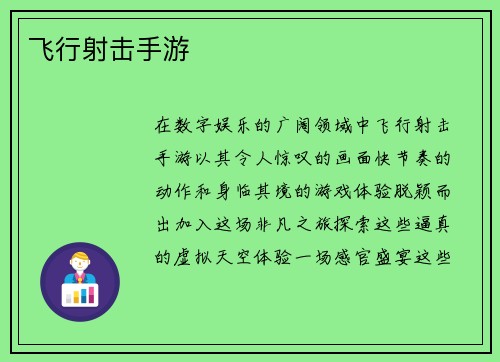 飞行射击手游

在数字娱乐的广阔领域中飞行射击手游以其令人惊叹的画面快节奏的动作和身临其境的游戏体验脱颖而出加入这场非凡之旅探索这些逼真的虚拟天空体验一场感官盛宴这些